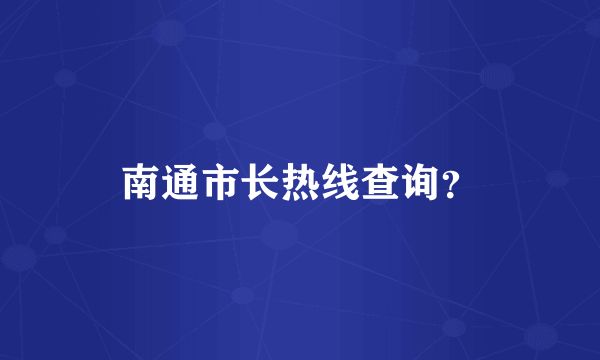 南通市长热线查询?